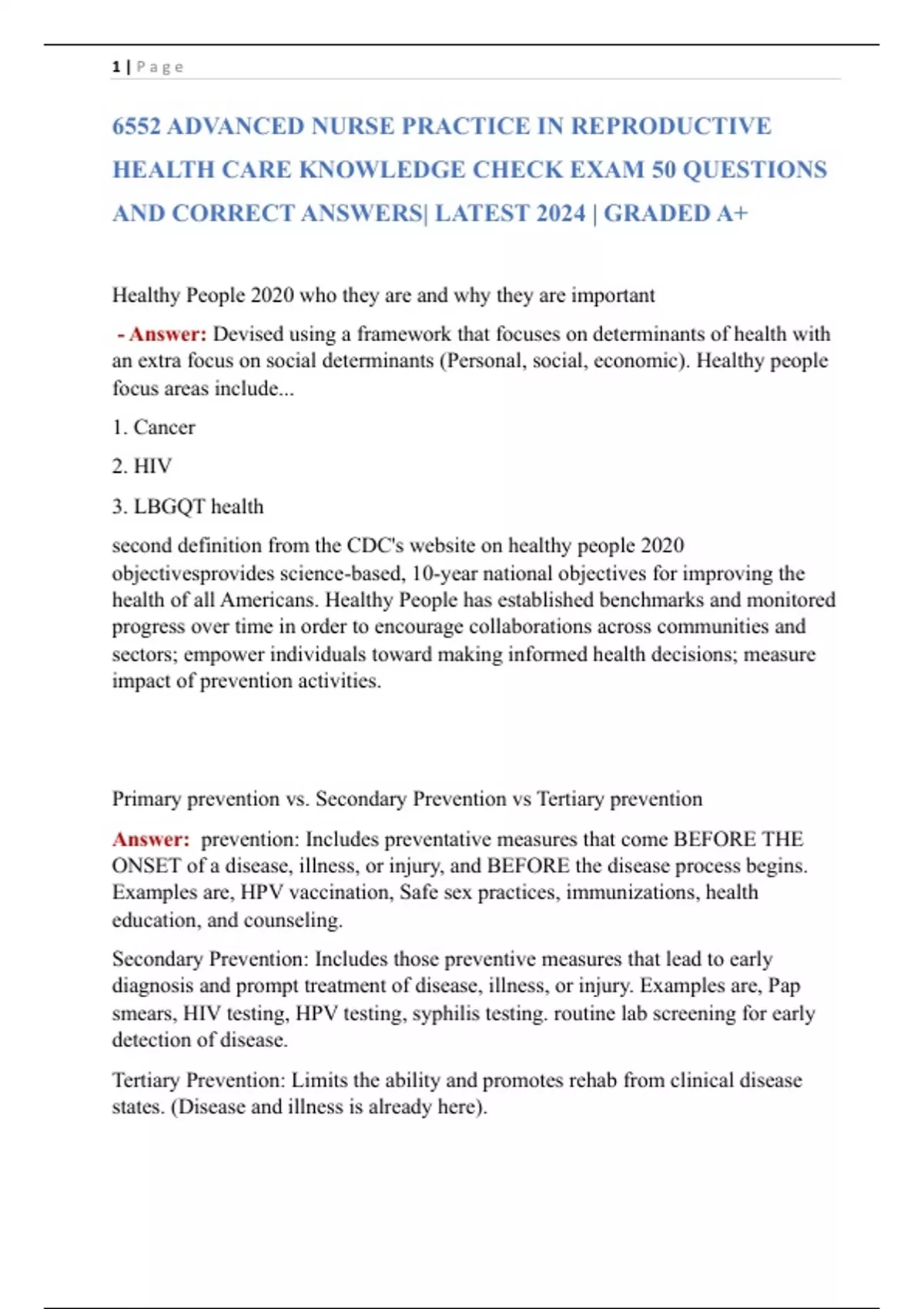 1 | P a g e

6552 ADVANCED NURSE PRACTICE IN REPRODUCTIVE HEALTH CARE KNOWLEDGE CHECK EXAM 50 QUESTIONS AND CORRECT ANSWERS| LATEST 2024 | GRADED A+

Healthy People 2020 who they are and why they are important

- Answer: Devised using a framework that focuses on determinants of health with an extra focus on social determinants (Personal, social, economic). Healthy people focus areas include...

1. Cancer

2. HIV

3. LBGQT health

second definition from the CDC's website on healthy people 2020 objectivesprovides science-based, 10-year national objectives for improving the health of all Americans. Healthy People has established benchmarks and monitored progress over time in order to encourage collaborations across communities and sectors; empower individuals toward making informed health decisions; measure impact of prevention activities.

Primary prevention vs. Secondary Prevention vs Tertiary prevention

Answer: prevention: Includes preventative measures that come BEFORE THE ONSET of a disease, illness, or injury, and BEFORE the disease process begins. Examples are, HPV vaccination, Safe sex practices, immunizations, health education, and counseling.

Secondary Prevention: Includes those preventive measures that lead to early diagnosis and prompt treatment of disease, illness, or injury. Examples are, Pap smears, HIV testing, HPV testing, syphilis testing. routine lab screening for early detection of disease.

Tertiary Prevention: Limits the ability and promotes rehab from clinical disease states. (Disease and illness is already here).